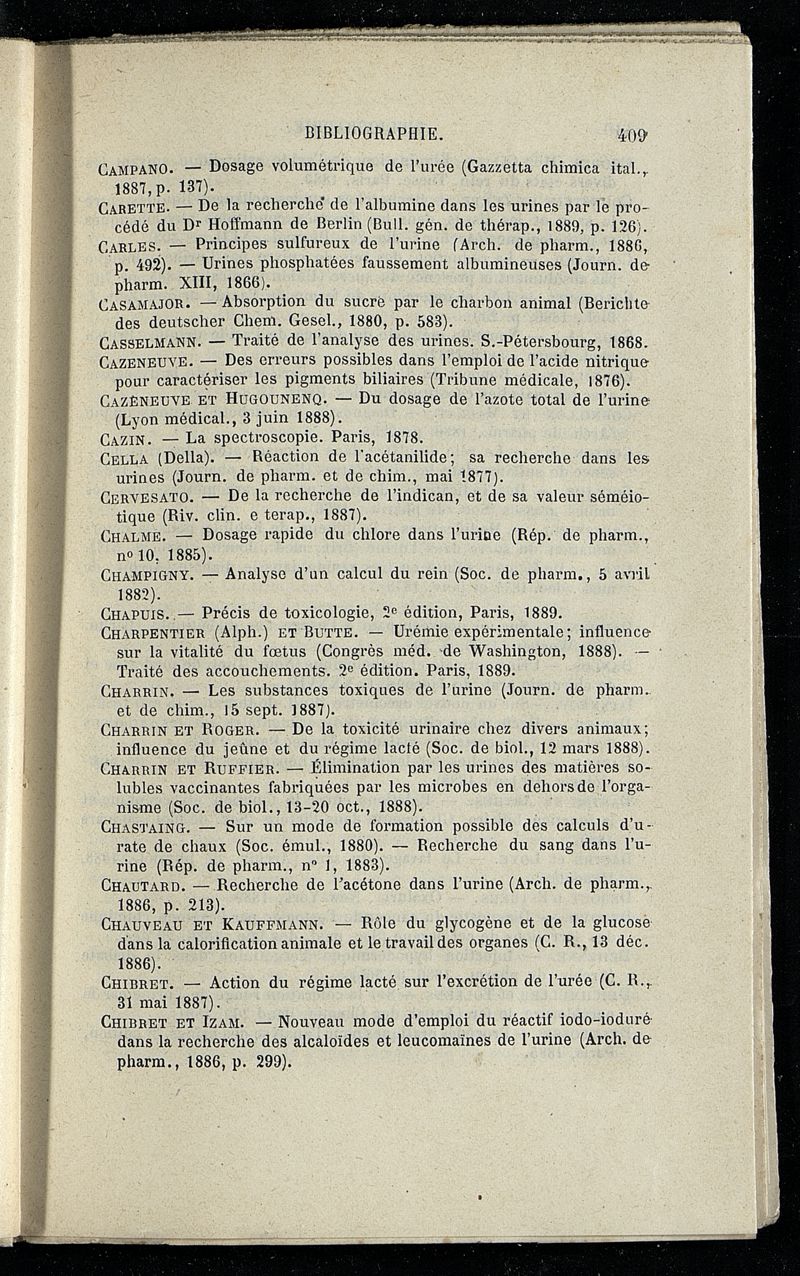 BIBLIOGRAPHIE. 409

Campano. — Dosage volumétrique de l'urée (Gazzetta chimica ital., 1887, p. 137).

Carette. — De la recherche de l'albumine dans les urines par le procédé du Dr Hoffmann de Berlin (Bull. gén. de thérap., 1889, p. 126).

Carles. — Principes sulfureux de l'urine (Arch. de pharm., 1886, p. 492). — Urines phosphatées faussement albumineuses (Journ. de pharm. XIII, 1866).

Casamajor. — Absorption du sucre par le charbon animal (Berichte des deutscher Chem. Gesel., 1880, p. 583).

Casselmann. — Traité de l'analyse des urines. S.-Pétersbourg, 1868.

Cazeneuve. — Des erreurs possibles dans l'emploi de l'acide nitrique pour caractériser les pigments biliaires (Tribune médicale, 1876).

Cazeneuve et Hugounenq. — Du dosage de l'azote total de l'urine (Lyon médical., 3 juin 1888).

Cazin. — La spectroscopie. Paris, 1878.

Cella (Della). — Réaction de l'acétanilide; sa recherche dans les urines (Journ. de pharm. et de chim., mai 1877).

Cervesato. — De la recherche de l'indican, et de sa valeur séméiotique (Riv. clin. e terap., 1887).

Chalme. — Dosage rapide du chlore dans l'urine (Rép. de pharm., no 10, 1885).

Champigny. — Analyse d'un calcul du rein (Soc. de pharm., 5 avril 1882).

Chapuis. — Précis de toxicologie, 2e édition, Paris, 1889.

Charpentier (Alph.) et Butte. — Urémie expérimentale; influence sur la vitalité du fœtus (Congrès méd. de Washington, 1888). — Traité des accouchements. 2e édition. Paris, 1889.

Charrin. — Les substances toxiques de l'urine (Journ. de pharm. et de chim., 15 sept. 1887).

Charrin et Roger. — De la toxicité urinaire chez divers animaux; influence du jeûne et du régime lacté (Soc. de biol., 12 mars 1888).

Charrin et Ruffier. — Élimination par les urines des matières solubles vaccinantes fabriquées par les microbes en dehors de l'organisme (Soc. de biol., 13-20 oct., 1888).

Chastaing. — Sur un mode de formation possible des calculs d'urate de chaux (Soc. émul., 1880). — Recherche du sang dans l'urine (Rép. de pharm., no 1, 1883).

Chautard. — Recherche de l'acétone dans l'urine (Arch. de pharm., 1886, p. 213).

Chauveau et Kauffmann. — Rôle du glycogène et de la glucose dans la calorification animale et le travail des organes (C. R., 13 déc. 1886).

Chibret. — Action du régime lacté sur l'excrétion de l'urée (C. R., 31 mai 1887).

Chibret et Izam. — Nouveau mode d'emploi du réactif iodo-ioduré dans la recherche des alcaloïdes et leucomaïnes de l'urine (Arch. de pharm., 1886, p. 299).